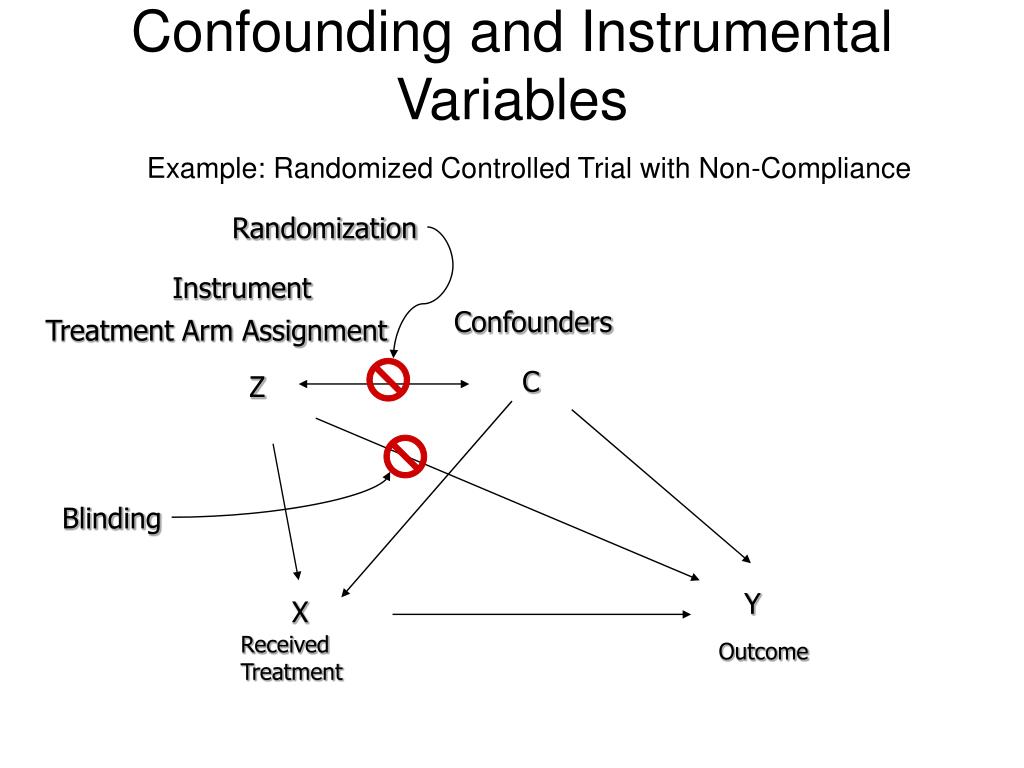 Confounding and Instrumental Variables

Example: Randomized Controlled Trial with Non-Compliance

Randomization

Instrument

Treatment Arm Assignment

Confounders

Z

C

Blinding

X

Received Treatment

Y

Outcome